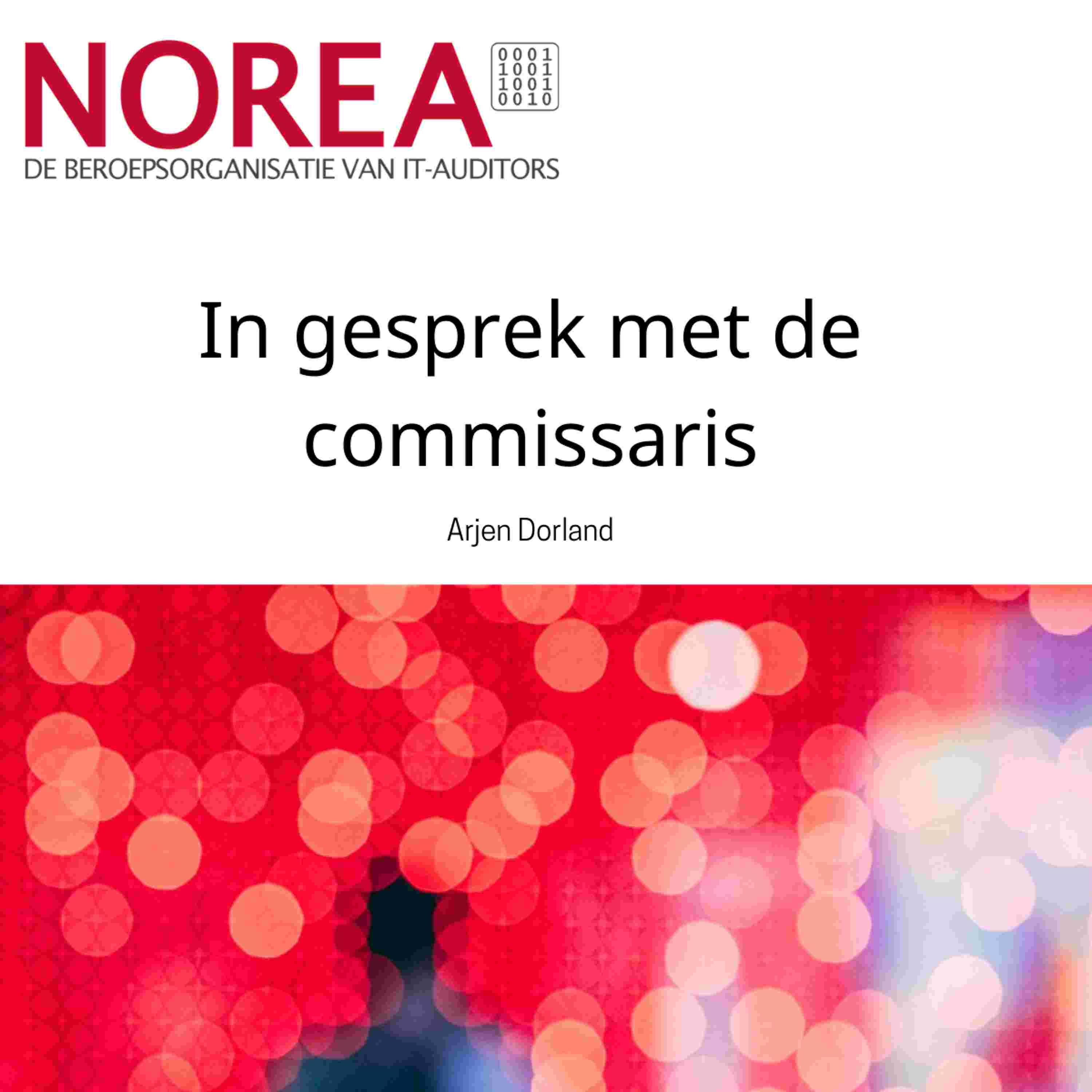 NOREA
0001
1001
1001
0010
DE BEROEPSORGANISATIE VAN IT-AUDITORS

In gesprek met de commissaris

Arjen Dorland